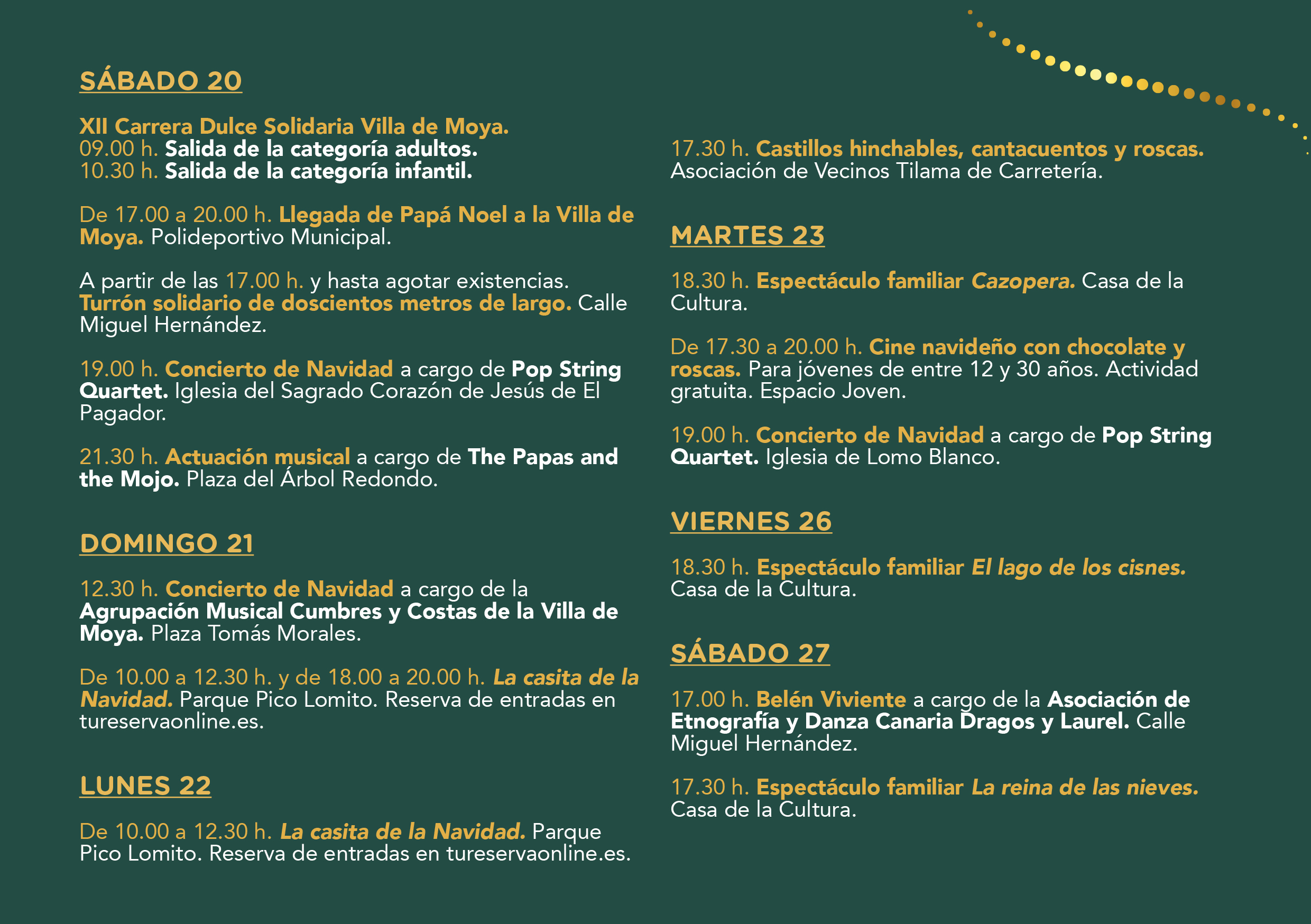 SÁBADO 20

XII Carrera Dulce Solidaria Villa de Moya.
09.00 h. Salida de la categoría adultos.
10.30 h. Salida de la categoría infantil.

De 17.00 a 20.00 h. Llegada de Papá Noel a la Villa de Moya. Polideportivo Municipal.

A partir de las 17.00 h. y hasta agotar existencias. Turrón solidario de doscientos metros de largo. Calle Miguel Hernández.

19.00 h. Concierto de Navidad a cargo de Pop String Quartet. Iglesia del Sagrado Corazón de Jesús de El Pagador.

21.30 h. Actuación musical a cargo de The Papas and the Mojo. Plaza del Árbol Redondo.

DOMINGO 21

12.30 h. Concierto de Navidad a cargo de la Agrupación Musical Cumbres y Costas de la Villa de Moya. Plaza Tomás Morales.

De 10.00 a 12.30 h. y de 18.00 a 20.00 h. La casita de la Navidad. Parque Pico Lomito. Reserva de entradas en tureservaonline.es.

LUNES 22

De 10.00 a 12.30 h. La casita de la Navidad. Parque Pico Lomito. Reserva de entradas en tureservaonline.es.

17.30 h. Castillos hinchables, cantacuentos y roscas. Asociación de Vecinos Tilama de Carretería.

MARTES 23

18.30 h. Espectáculo familiar Cazopera. Casa de la Cultura.

De 17.30 a 20.00 h. Cine navideño con chocolate y roscas. Para jóvenes de entre 12 y 30 años. Actividad gratuita. Espacio Joven.

19.00 h. Concierto de Navidad a cargo de Pop String Quartet. Iglesia de Lomo Blanco.

VIERNES 26

18.30 h. Espectáculo familiar El lago de los cisnes. Casa de la Cultura.

SÁBADO 27

17.00 h. Belén Viviente a cargo de la Asociación de Etnografía y Danza Canaria Dragos y Laurel. Calle Miguel Hernández.

17.30 h. Espectáculo familiar La reina de las nieves. Casa de la Cultura.